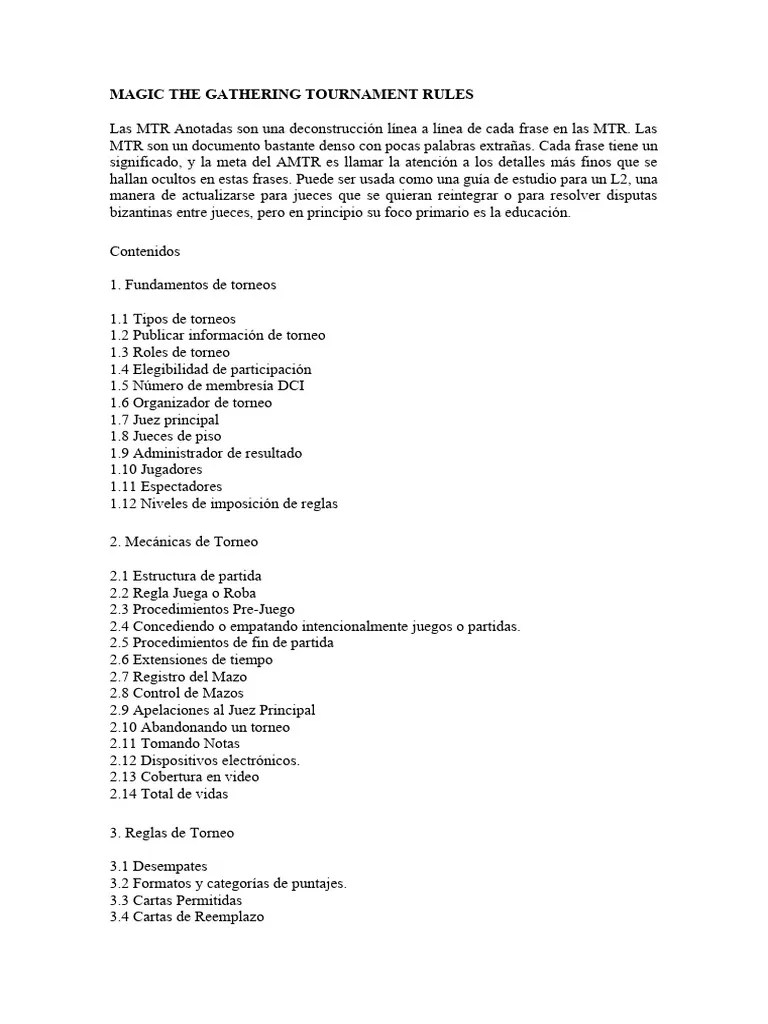 MAGIC THE GATHERING TOURNAMENT RULES

Las MTR Anotadas son una deconstrucción línea a línea de cada frase en las MTR. Las MTR son un documento bastante denso con pocas palabras extrañas. Cada frase tiene un significado, y la meta del AMTR es llamar la atención a los detalles más finos que se hallan ocultos en estas frases. Puede ser usada como una guía de estudio para un L2, una manera de actualizarse para jueces que se quieran reintegrar o para resolver disputas bizantinas entre jueces, pero en principio su foco primario es la educación.

Contenidos

1. Fundamentos de torneos

1.1 Tipos de torneos
1.2 Publicar información de torneo
1.3 Roles de torneo
1.4 Elegibilidad de participación
1.5 Número de membresía DCI
1.6 Organizador de torneo
1.7 Juez principal
1.8 Jueces de piso
1.9 Administrador de resultado
1.10 Jugadores
1.11 Espectadores
1.12 Niveles de imposición de reglas

2. Mecánicas de Torneo

2.1 Estructura de partida
2.2 Regla Juega o Roba
2.3 Procedimientos Pre-Juego
2.4 Concediendo o empatando intencionalmente juegos o partidas.
2.5 Procedimientos de fin de partida
2.6 Extensiones de tiempo
2.7 Registro del Mazo
2.8 Control de Mazos
2.9 Apelaciones al Juez Principal
2.10 Abandonando un torneo
2.11 Tomando Notas
2.12 Dispositivos electrónicos.
2.13 Cobertura en video
2.14 Total de vidas

3. Reglas de Torneo

3.1 Desempates
3.2 Formatos y categorías de puntajes.
3.3 Cartas Permitidas
3.4 Cartas de Reemplazo